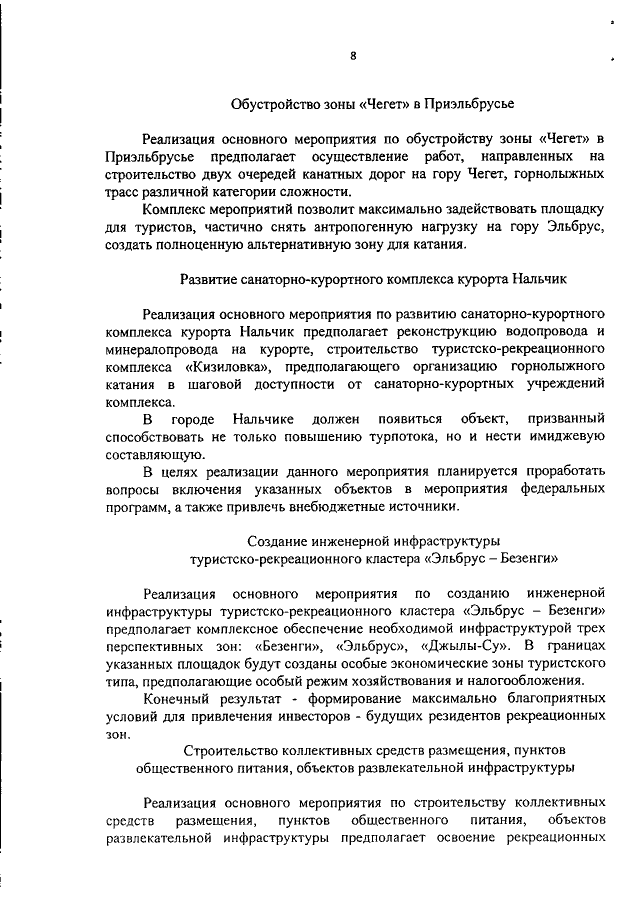 8

Обустройство зоны «Чегет» в Приэльбрусье

Реализация основного мероприятия по обустройству зоны «Чегет» в Приэльбрусье предполагает осуществление работ, направленных на строительство двух очередей канатных дорог на гору Чегет, горнолыжных трасс различной категории сложности.

Комплекс мероприятий позволит максимально задействовать площадку для туристов, частично снять антропогенную нагрузку на гору Эльбрус, создать полноценную альтернативную зону для катания.

Развитие санаторно-курортного комплекса курорта Нальчик

Реализация основного мероприятия по развитию санаторно-курортного комплекса курорта Нальчик предполагает реконструкцию водопровода и минералопровода на курорте, строительство туристско-рекреационного комплекса «Кизиловка», предполагающего организацию горнолыжного катания в шаговой доступности от санаторно-курортных учреждений комплекса.

В городе Нальчике должен появиться объект, призванный способствовать не только повышению турпотока, но и нести имиджевую составляющую.

В целях реализации данного мероприятия планируется проработать вопросы включения указанных объектов в мероприятия федеральных программ, а также привлечь внебюджетные источники.

Создание инженерной инфраструктуры туристско-рекреационного кластера «Эльбрус – Безенги»

Реализация основного мероприятия по созданию инженерной инфраструктуры туристско-рекреационного кластера «Эльбрус – Безенги» предполагает комплексное обеспечение необходимой инфраструктурой трех перспективных зон: «Безенги», «Эльбрус», «Джылы-Су». В границах указанных площадок будут созданы особые экономические зоны туристского типа, предполагающие особый режим хозяйствования и налогообложения.

Конечный результат - формирование максимально благоприятных условий для привлечения инвесторов - будущих резидентов рекреационных зон.

Строительство коллективных средств размещения, пунктов общественного питания, объектов развлекательной инфраструктуры

Реализация основного мероприятия по строительству коллективных средств размещения, пунктов общественного питания, объектов развлекательной инфраструктуры предполагает освоение рекреационных